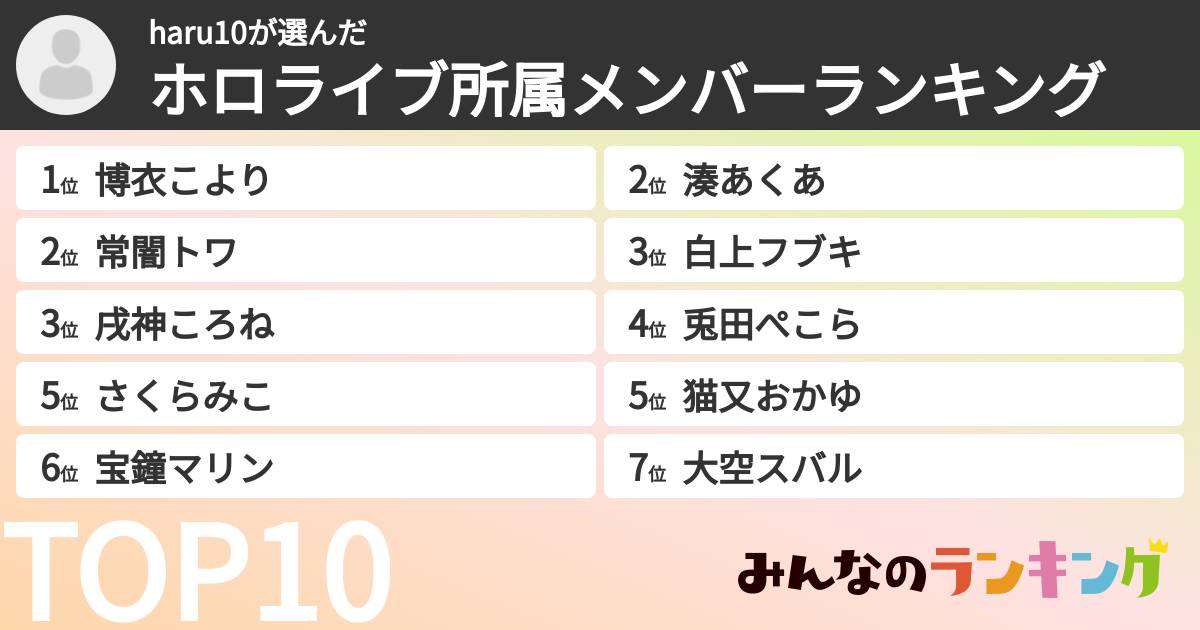 haru10が選んだ
ホロライブ所属メンバーランキング

1位 博衣こより
2位 常闇トワ
3位 戌神ころね
5位 さくらみこ
6位 宝鐘マリン

2位 湊あくあ
3位 白上フブキ
4位 兎田ぺこら
5位 猫又おかゆ
7位 大空スバル

TOP10

みんなのランキング